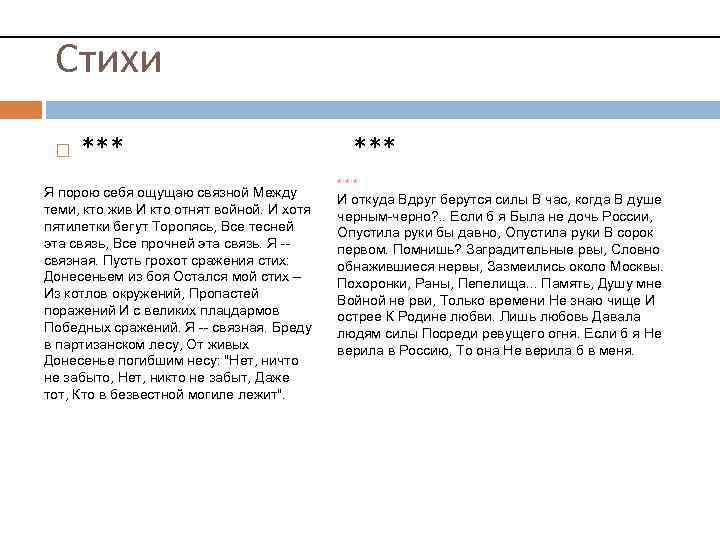 Стихи

***

Я порою себя ощущаю связной Между теми, кто жив И кто отнят войной. И хотя пятилетки бегут Торопясь, Все тесней эта связь, Все прочней эта связь. Я -- связная. Пусть грохот сражения стих: Донесеньем из боя Остался мой стих – Из котлов окружений, Пропастей поражений И с великих плацдармов Победных сражений. Я -- связная. Бреду в партизанском лесу, От живых Донесенье погибшим несу: "Нет, ничто не забыто, Нет, никто не забыт, Даже тот, Кто в безвестной могиле лежит".

***

***

И откуда Вдруг берутся силы В час, когда В душе черным-черно?.. Если б я Была не дочь России, Опустила руки бы давно, Опустила руки В сорок первом. Помнишь? Заградительные рвы, Словно обнажившиеся нервы, Зазмеились около Москвы. Похоронки, Раны, Пепелища... Память, Душу мне Войной не рви, Только времени Не знаю чище И острее К Родине любви. Лишь любовь Давала людям силы Посреди ревущего огня. Если б я Не верила в Россию, То она Не верила б в меня.